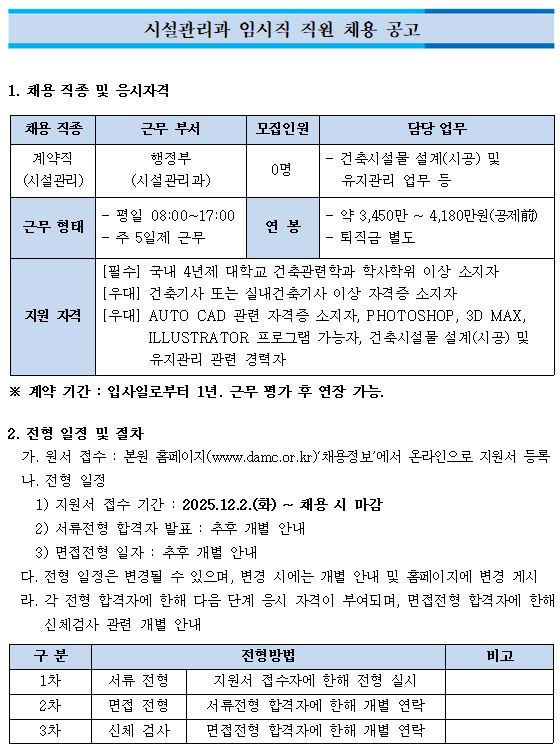 시설관리과 임시직 직원 채용 공고

1. 채용 직종 및 응시자격

| 채용 직종 | 근무 부서 | 모집인원 | 담당 업무 |
|---|---|---|---|
| 계약직 (시설관리) | 행정부 (시설관리과) | 0명 | - 건축시설물 설계(시공) 및 유지관리 업무 등 |
| 근무 형태 | - 평일 08:00~17:00 - 주 5일제 근무 | 연 봉 | - 약 3,450만 ~ 4,180만원(공제前) - 퇴직금 별도 |
| 지원 자격 | [필수] 국내 4년제 대학교 건축관련학과 학사학위 이상 소지자 [우대] 건축기사 또는 실내건축기사 이상 자격증 소지자 [우대] AUTO CAD 관련 자격증 소지자, PHOTOSHOP, 3D MAX, ILLUSTRATOR 프로그램 가능자, 건축시설물 설계(시공) 및 유지관리 관련 경력자 | | |

※ 계약 기간 : 입사일로부터 1년. 근무 평가 후 연장 가능.

2. 전형 일정 및 절차
가. 원서 접수 : 본원 홈페이지(www.damc.or.kr)'채용정보'에서 온라인으로 지원서 등록
나. 전형 일정
1) 지원서 접수 기간 : 2025.12.2.(화) ~ 채용 시 마감
2) 서류전형 합격자 발표 : 추후 개별 안내
3) 면접전형 일자 : 추후 개별 안내
다. 전형 일정은 변경될 수 있으며, 변경 시에는 개별 안내 및 홈페이지에 변경 게시
라. 각 전형 합격자에 한해 다음 단계 응시 자격이 부여되며, 면접전형 합격자에 한해 신체검사 관련 개별 안내

| 구 분 | 전형방법 | | 비고 |
|---|---|---|---|
| 1차 | 서류 전형 | 지원서 접수자에 한해 전형 실시 | |
| 2차 | 면접 전형 | 서류전형 합격자에 한해 개별 연락 | |
| 3차 | 신체 검사 | 면접전형 합격자에 한해 개별 연락 | |